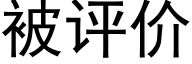 被评价